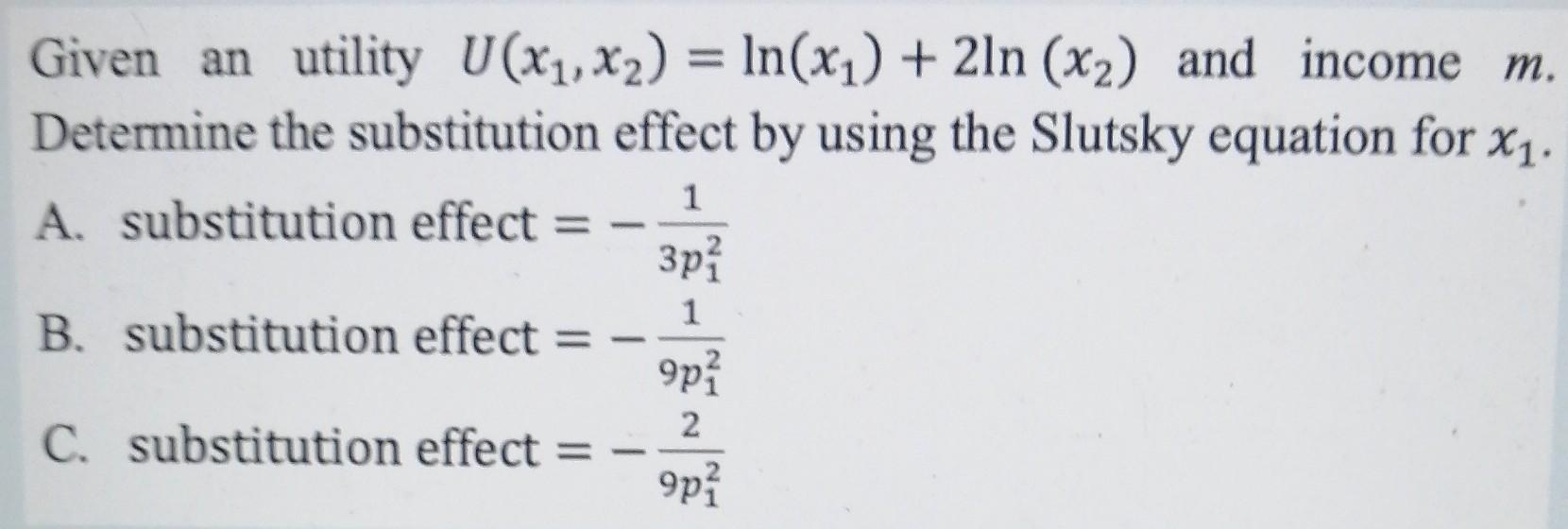 Given an utility $U(x_1, x_2) = \ln(x_1) + 2\ln(x_2)$ and income $m$. Determine the substitution effect by using the Slutsky equation for $x_1$.

A. substitution effect $= -\frac{1}{3p_1^2}$

B. substitution effect $= -\frac{1}{9p_1^2}$

C. substitution effect $= -\frac{2}{9p_1^2}$